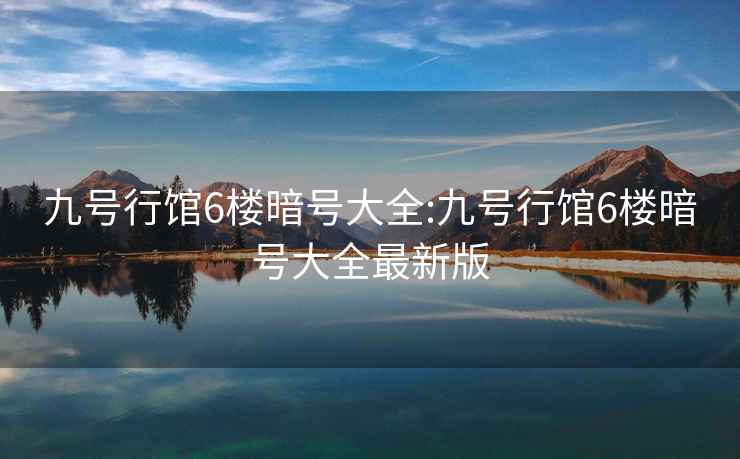 九号行馆6楼暗号大全:九号行馆6楼暗号大全最新版